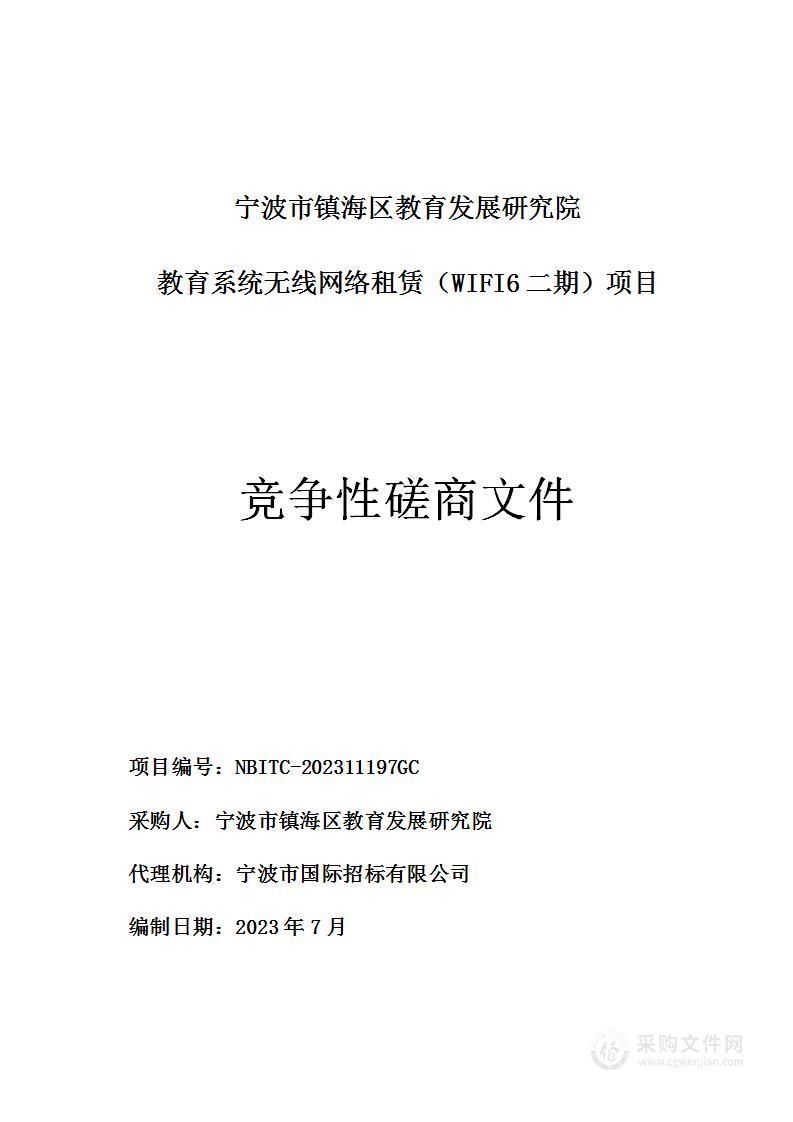 宁波市镇海区教育发展研究院

教育系统无线网络租赁（WIFI6 二期）项目

竞争性磋商文件

项目编号：NBITC-202311197GC

采购人：宁波市镇海区教育发展研究院

代理机构：宁波市国际招标有限公司

编制日期：2023 年 7 月

采购文件网
www.cgwenjian.com